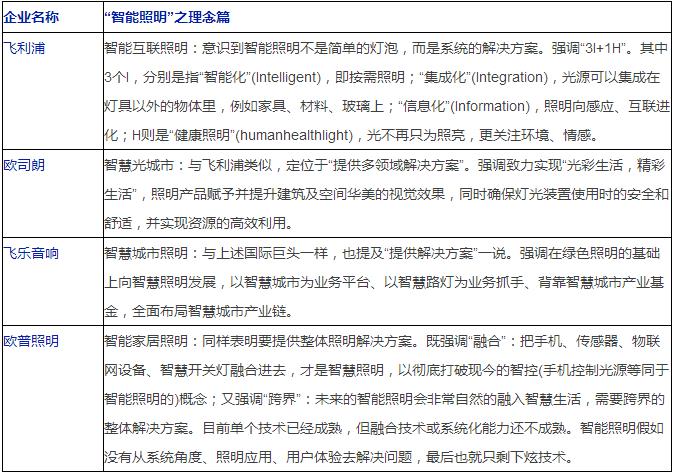 | 企业名称 | “智能照明”之理念篇 |
|---|---|
| 飞利浦 | 智能互联照明：意识到智能照明不是简单的灯泡，而是系统的解决方案。强调“3I+1H”。其中3个I，分别是指“智能化”(Intelligent)，即按需照明；“集成化”(Integration)，光源可以集成在灯具以外的物体里，例如家具、材料、玻璃上；“信息化”(Information)，照明向感应、互联进化；H则是“健康照明”(humanhealthlight)，光不再只为照亮，更关注环境、情感。 |
| 欧司朗 | 智慧光城市：与飞利浦类似，定位于“提供多领域解决方案”。强调致力实现“光彩生活，精彩生活”，照明产品赋予并提升建筑及空间华美的视觉效果，同时确保灯光装置使用时的安全和舒适，并实现资源的高效利用。 |
| 飞乐音响 | 智慧城市照明：与上述国际巨头一样，也提及“提供解决方案”一说。强调在绿色照明的基础上向智慧照明发展，以智慧城市为业务平台、以智慧路灯为业务抓手、背靠智慧城市产业基金，全面布局智慧城市产业链。 |
| 欧普照明 | 智能家居照明：同样表明要提供整体照明解决方案。既强调“融合”：把手机、传感器、物联网设备、智慧开关灯融合进去，才是智慧照明，以彻底打破现今的智控(手机控制光源等同于智能照明的)概念；又强调“跨界”：未来的智能照明会非常自然的融入智慧生活，需要跨界的整体解决方案。目前单个技术已经成熟，但融合技术或系统化能力还不成熟。智能照明假如没有从系统角度、照明应用、用户体验去解决问题，最后也就只剩下炫技术。 |